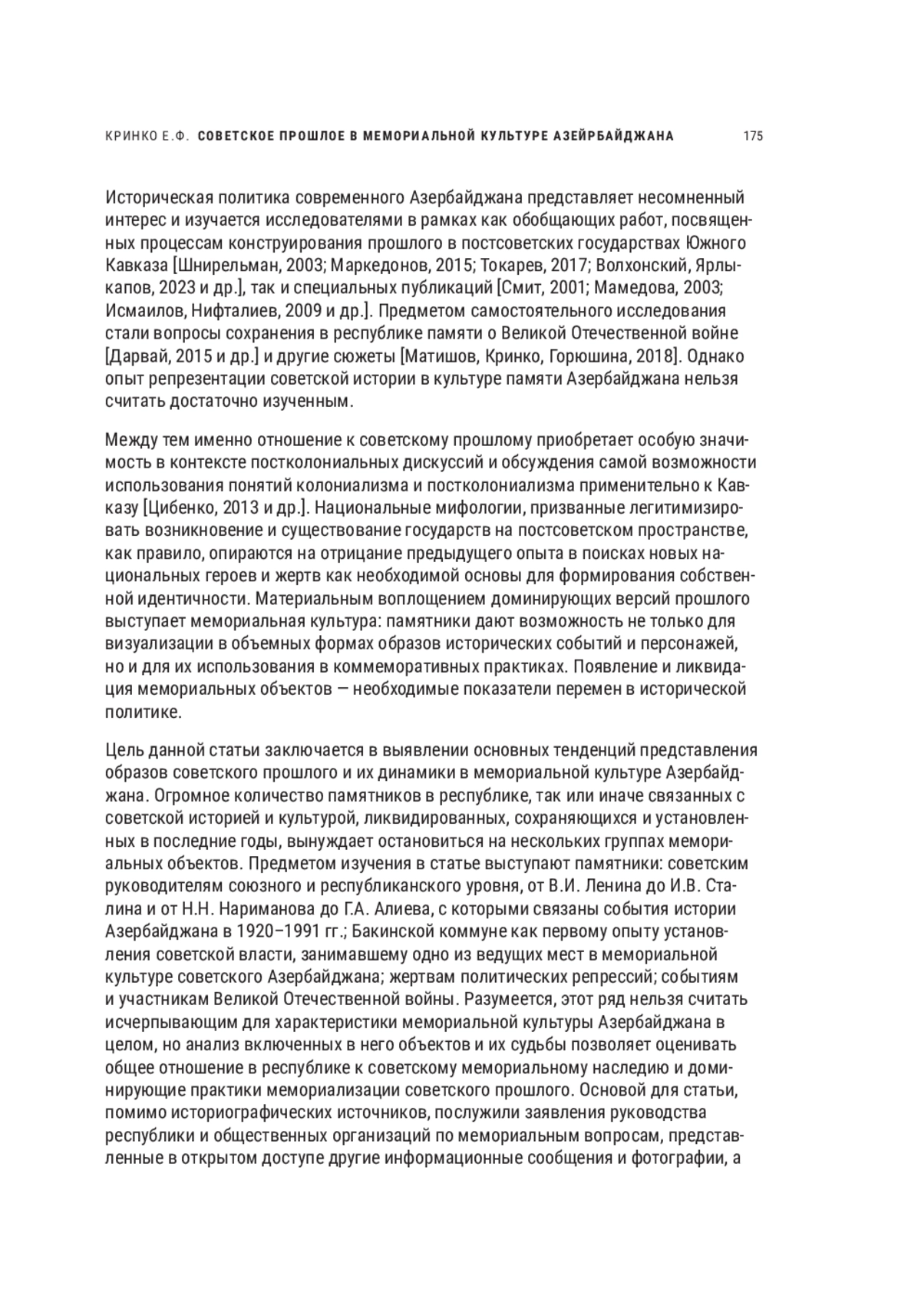 КРИНКО Е.Ф. СОВЕТСКОЕ ПРОШЛОЕ В МЕМОРИАЛЬНОЙ КУЛЬТУРЕ АЗЕЙРБАЙДЖАНА 175

Историческая политика современного Азербайджана представляет несомненный интерес и изучается исследователями в рамках как обобщающих работ, посвященных процессам конструирования прошлого в постсоветских государствах Южного Кавказа [Шнирельман, 2003; Маркедонов, 2015; Токарев, 2017; Волхонский, Ярлыкапов, 2023 и др.], так и специальных публикаций [Смит, 2001; Мамедова, 2003; Исмаилов, Нифталиев, 2009 и др.]. Предметом самостоятельного исследования стали вопросы сохранения в республике памяти о Великой Отечественной войне [Дарвай, 2015 и др.] и другие сюжеты [Матишов, Кринко, Горюшина, 2018]. Однако опыт репрезентации советской истории в культуре памяти Азербайджана нельзя считать достаточно изученным.

Между тем именно отношение к советскому прошлому приобретает особую значимость в контексте постколониальных дискуссий и обсуждения самой возможности использования понятий колониализма и постколониализма применительно к Кавказу [Цибенко, 2013 и др.]. Национальные мифологии, призванные легитимизировать возникновение и существование государств на постсоветском пространстве, как правило, опираются на отрицание предыдущего опыта в поисках новых национальных героев и жертв как необходимой основы для формирования собственной идентичности. Материальным воплощением доминирующих версий прошлого выступает мемориальная культура: памятники дают возможность не только для визуализации в объемных формах образов исторических событий и персонажей, но и для их использования в коммеморативных практиках. Появление и ликвидация мемориальных объектов — необходимые показатели перемен в исторической политике.

Цель данной статьи заключается в выявлении основных тенденций представления образов советского прошлого и их динамики в мемориальной культуре Азербайджана. Огромное количество памятников в республике, так или иначе связанных с советской историей и культурой, ликвидированных, сохраняющихся и установленных в последние годы, вынуждает остановиться на нескольких группах мемориальных объектов. Предметом изучения в статье выступают памятники: советским руководителям союзного и республиканского уровня, от В.И. Ленина до И.В. Сталина и от Н.Н. Нариманова до Г.А. Алиева, с которыми связаны события истории Азербайджана в 1920–1991 гг.; Бакинской коммуне как первому опыту установления советской власти, занимавшему одно из ведущих мест в мемориальной культуре советского Азербайджана; жертвам политических репрессий; событиям и участникам Великой Отечественной войны. Разумеется, этот ряд нельзя считать исчерпывающим для характеристики мемориальной культуры Азербайджана в целом, но анализ включенных в него объектов и их судьбы позволяет оценивать общее отношение в республике к советскому мемориальному наследию и доминирующие практики мемориализации советского прошлого. Основой для статьи, помимо историографических источников, послужили заявления руководства республики и общественных организаций по мемориальным вопросам, представленные в открытом доступе другие информационные сообщения и фотографии, а